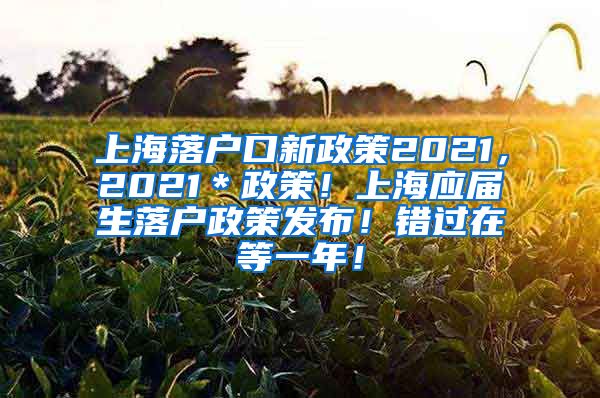 上海落户口新政策2021，2021＊政策！上海应届生落户政策发布！错过在等一年！